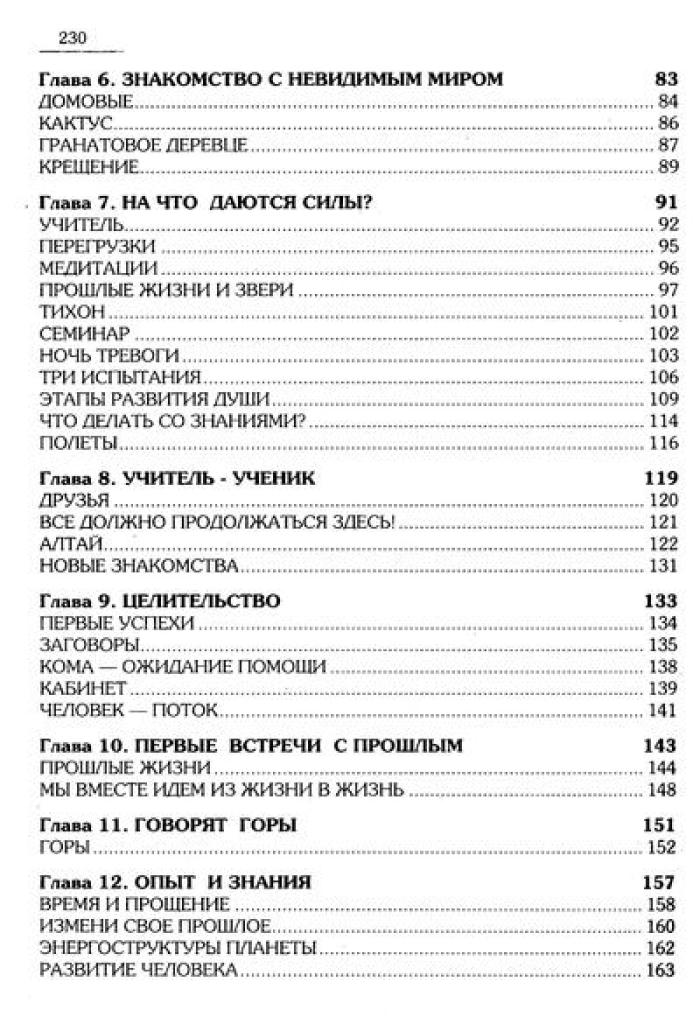 230

Глава 6. ЗНАКОМСТВО С НЕВИДИМЫМ МИРОМ 83
ДОМОВЫЕ 84
КАКТУС 86
ГРАНАТОВОЕ ДЕРЕВЦЕ 87
КРЕЩЕНИЕ 89

Глава 7. НА ЧТО ДАЮТСЯ СИЛЫ? 91
УЧИТЕЛЬ 92
ПЕРЕГРУЗКИ 95
МЕДИТАЦИИ 96
ПРОШЛЫЕ ЖИЗНИ И ЗВЕРИ 97
ТИХОН 101
СЕМИНАР 102
НОЧЬ ТРЕВОГИ 103
ТРИ ИСПЫТАНИЯ 106
ЭТАПЫ РАЗВИТИЯ ДУШИ 109
ЧТО ДЕЛАТЬ СО ЗНАНИЯМИ? 114
ПОЛЕТЫ 116

Глава 8. УЧИТЕЛЬ - УЧЕНИК 119
ДРУЗЬЯ 120
ВСЕ ДОЛЖНО ПРОДОЛЖАТЬСЯ ЗДЕСЬ! 121
АЛТАЙ 122
НОВЫЕ ЗНАКОМСТВА 131

Глава 9. ЦЕЛИТЕЛЬСТВО 133
ПЕРВЫЕ УСПЕХИ 134
ЗАГОВОРЫ 135
КОМА — ОЖИДАНИЕ ПОМОЩИ 138
КАБИНЕТ 139
ЧЕЛОВЕК — ПОТОК 141

Глава 10. ПЕРВЫЕ ВСТРЕЧИ С ПРОШЛЫМ 143
ПРОШЛЫЕ ЖИЗНИ 144
МЫ ВМЕСТЕ ИДЕМ ИЗ ЖИЗНИ В ЖИЗНЬ 148

Глава 11. ГОВОРЯТ ГОРЫ 151
ГОРЫ 152

Глава 12. ОПЫТ И ЗНАНИЯ 157
ВРЕМЯ И ПРОЩЕНИЕ 158
ИЗМЕНИ СВОЕ ПРОШЛОЕ 160
ЭНЕРГОСТРУКТУРЫ ПЛАНЕТЫ 162
РАЗВИТИЕ ЧЕЛОВЕКА 163